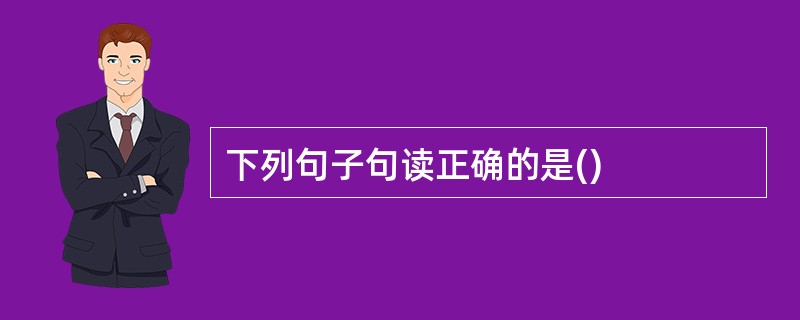 下列句子句读正确的是()